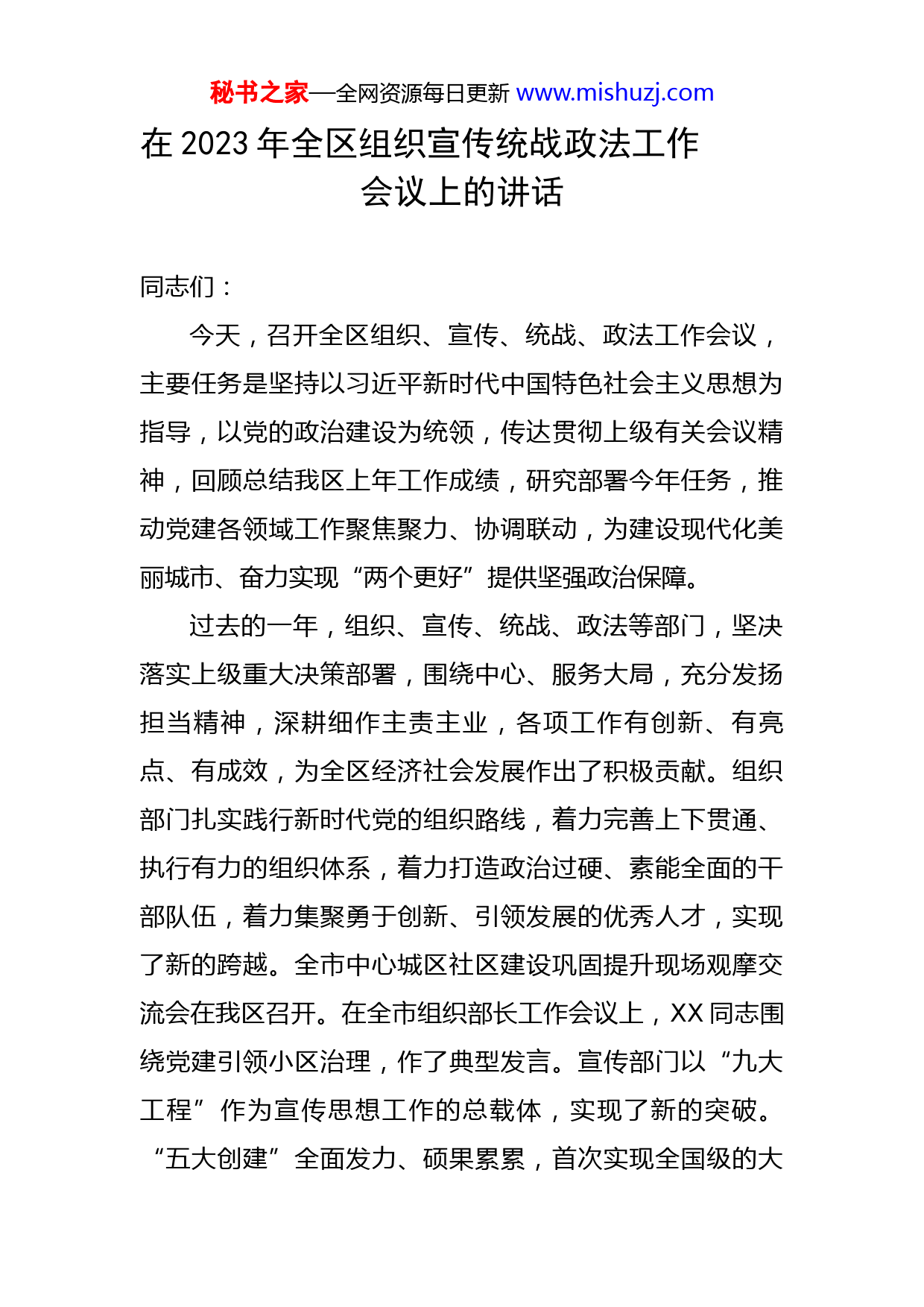 秘书之家—全网资源每日更新 www.mishuzj.com

在 2023 年全区组织宣传统战政法工作会议上的讲话

同志们：

今天，召开全区组织、宣传、统战、政法工作会议，主要任务是坚持以习近平新时代中国特色社会主义思想为指导，以党的政治建设为统领，传达贯彻上级有关会议精神，回顾总结我区上年工作成绩，研究部署今年任务，推动党建各领域工作聚焦聚力、协调联动，为建设现代化美丽城市、奋力实现“两个更好”提供坚强政治保障。

过去的一年，组织、宣传、统战、政法等部门，坚决落实上级重大决策部署，围绕中心、服务大局，充分发扬担当精神，深耕细作主责主业，各项工作有创新、有亮点、有成效，为全区经济社会发展作出了积极贡献。组织部门扎实践行新时代党的组织路线，着力完善上下贯通、执行有力的组织体系，着力打造政治过硬、素能全面的干部队伍，着力集聚勇于创新、引领发展的优秀人才，实现了新的跨越。全市中心城区社区建设巩固提升现场观摩交流会在我区召开。在全市组织部长工作会议上，XX 同志围绕党建引领小区治理，作了典型发言。宣传部门以“九大工程”作为宣传思想工作的总载体，实现了新的突破。“五大创建”全面发力、硕果累累，首次实现全国级的大